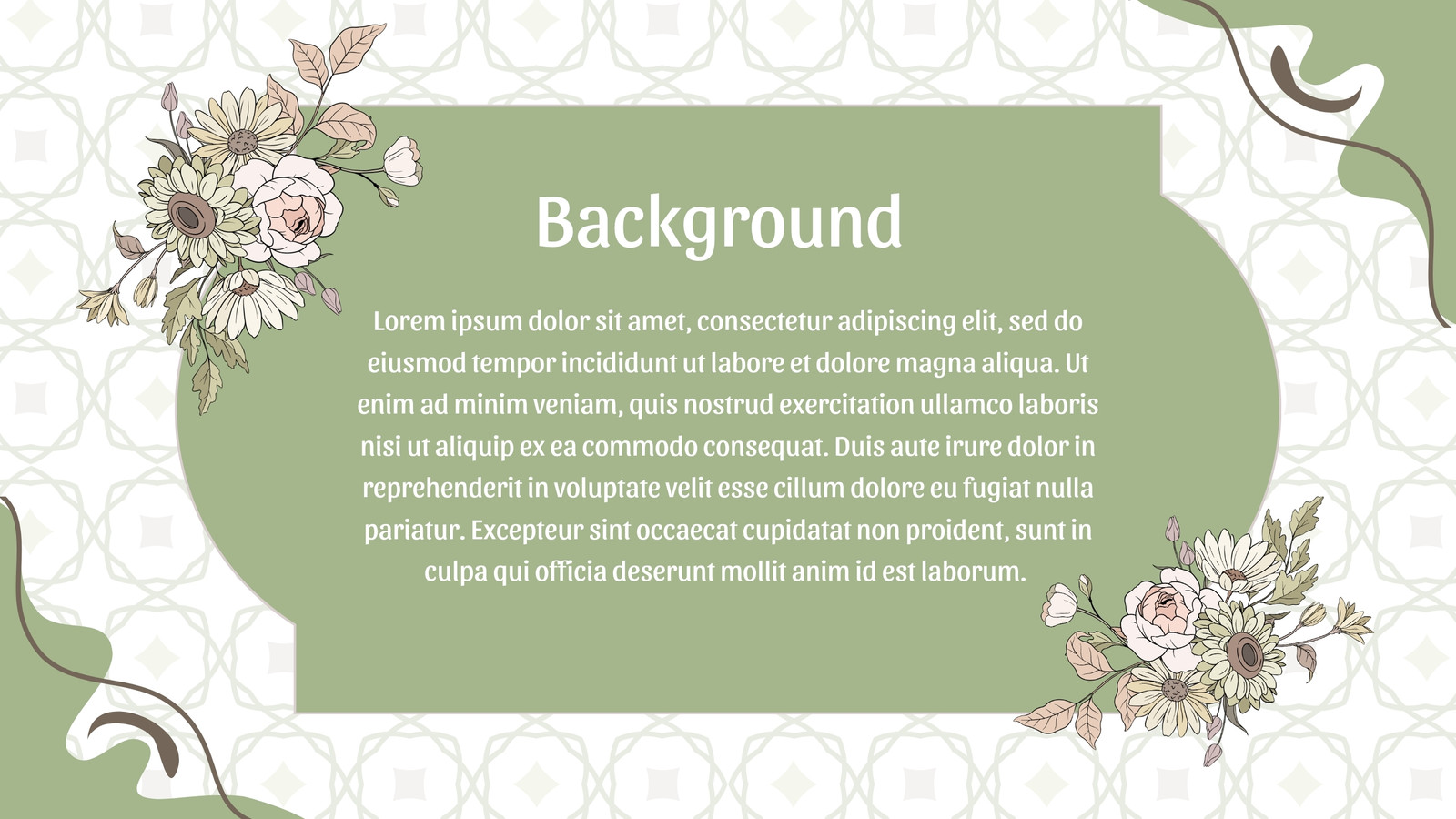 Background

Lorem ipsum dolor sit amet, consectetur adipiscing elit, sed do eiusmod tempor incididunt ut labore et dolore magna aliqua. Ut enim ad minim veniam, quis nostrud exercitation ullamco laboris nisi ut aliquip ex ea commodo consequat. Duis aute irure dolor in reprehenderit in voluptate velit esse cillum dolore eu fugiat nulla pariatur. Excepteur sint occaecat cupidatat non proident, sunt in culpa qui officia deserunt mollit anim id est laborum.